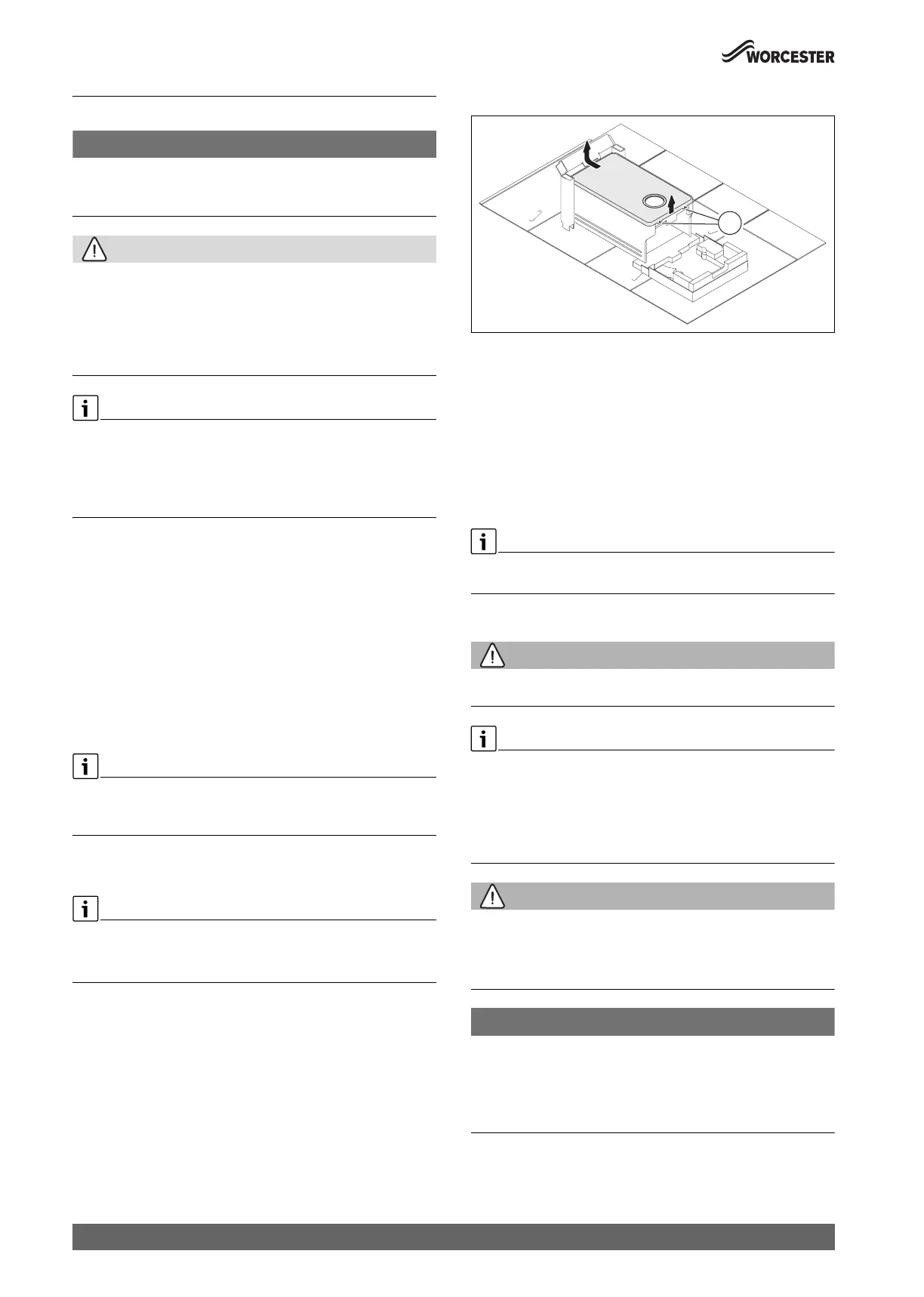 WORCESTER